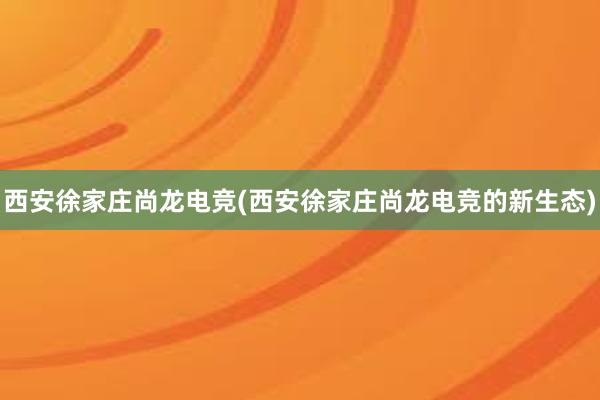 西安徐家庄尚龙电竞(西安徐家庄尚龙电竞的新生态)